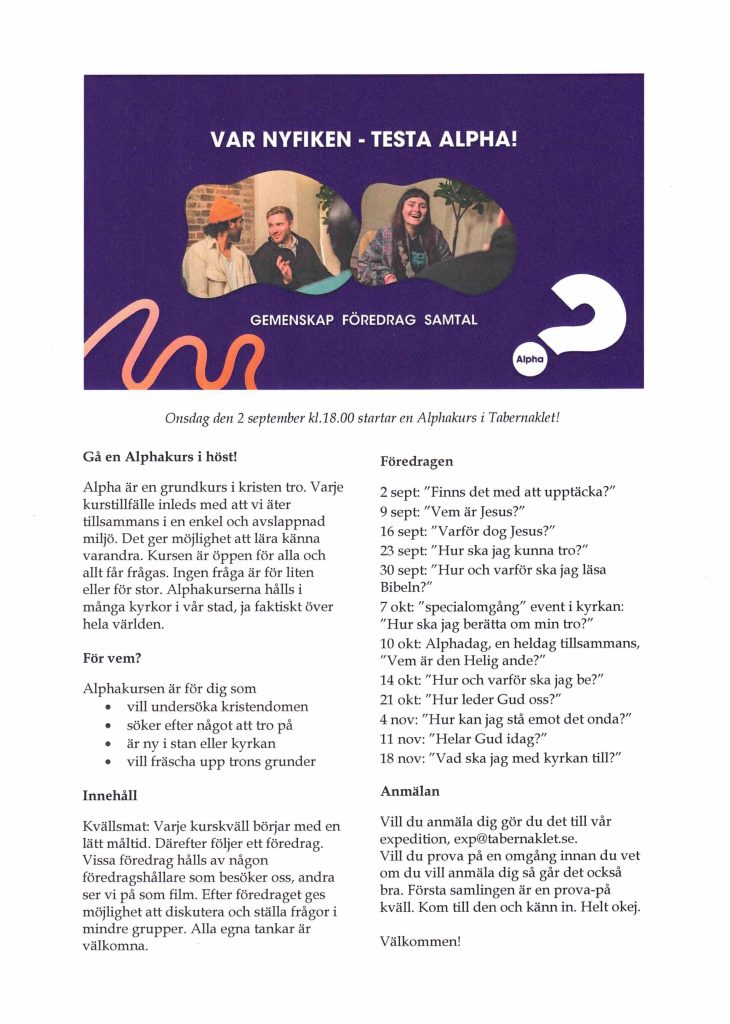 VAR NYFIKEN - TESTA ALPHA!

GEMENSKAP FÖREDRAG SAMTAL

Alpha

Onsdag den 2 september kl.18.00 startar en Alphakurs i Tabernaklet!

Gå en Alphakurs i höst!

Alpha är en grundkurs i kristen tro. Varje kurstillfälle inleds med att vi äter tillsammans i en enkel och avslappnad miljö. Det ger möjlighet att lära känna varandra. Kursen är öppen för alla och allt får frågas. Ingen fråga är för liten eller för stor. Alphakurserna hålls i många kyrkor i vår stad, ja faktiskt över hela världen.

För vem?

Alphakursen är för dig som
• vill undersöka kristendomen
• söker efter något att tro på
• är ny i stan eller kyrkan
• vill fräscha upp trons grunder

Innehåll

Kvällsmat: Varje kurskväll börjar med en lätt måltid. Därefter följer ett föredrag. Vissa föredrag hålls av någon föredragshållare som besöker oss, andra ser vi på som film. Efter föredraget ges möjlighet att diskutera och ställa frågor i mindre grupper. Alla egna tankar är välkomna.

Föredragen

2 sept: "Finns det med att upptäcka?"
9 sept: "Vem är Jesus?"
16 sept: "Varför dog Jesus?"
23 sept: "Hur ska jag kunna tro?"
30 sept: "Hur och varför ska jag läsa Bibeln?"
7 okt: "specialomgång" event i kyrkan: "Hur ska jag berätta om min tro?"
10 okt: Alphadag, en heldag tillsammans, "Vem är den Helig ande?"
14 okt: "Hur och varför ska jag be?"
21 okt: "Hur leder Gud oss?"
4 nov: "Hur kan jag stå emot det onda?"
11 nov: "Helar Gud idag?"
18 nov: "Vad ska jag med kyrkan till?"

Anmälan

Vill du anmäla dig gör du det till vår expedition, exp@tabernaklet.se.
Vill du prova på en omgång innan du vet om du vill anmäla dig så går det också bra. Första samlingen är en prova-på kväll. Kom till den och känn in. Helt okej.

Välkommen!